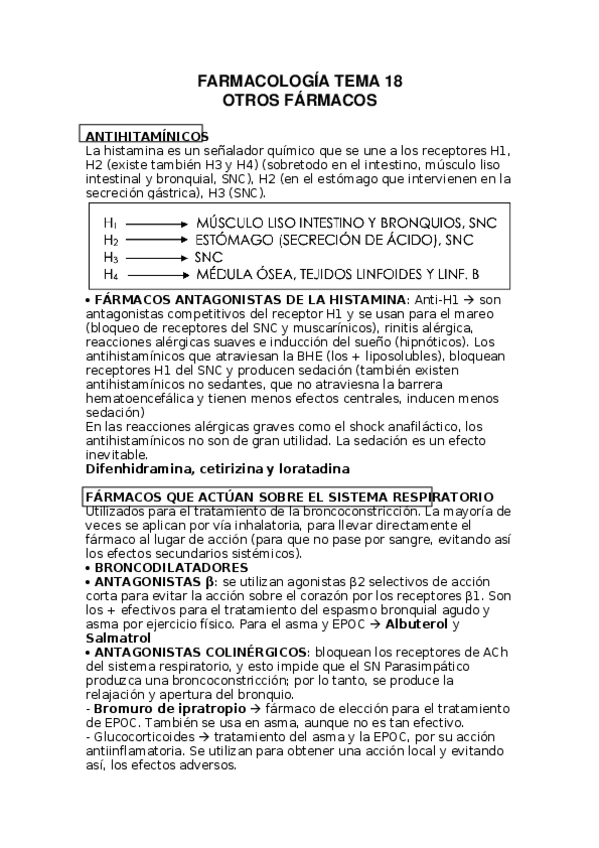 FARMACOLOGÍA TEMA 18
OTROS FÁRMACOS

ANTIHITAMÍNICOS
La histamina es un señalador químico que se une a los receptores H1, H2 (existe también H3 y H4) (sobretodo en el intestino, músculo liso intestinal y bronquial, SNC), H2 (en el estómago que intervienen en la secreción gástrica), H3 (SNC).

$H_1$ → MÚSCULO LISO INTESTINO Y BRONQUIOS, SNC
$H_2$ → ESTÓMAGO (SECRECIÓN DE ÁCIDO), SNC
$H_3$ → SNC
$H_4$ → MÉDULA ÓSEA, TEJIDOS LINFOIDES Y LINF. B

• FÁRMACOS ANTAGONISTAS DE LA HISTAMINA: Anti-H1 → son antagonistas competitivos del receptor H1 y se usan para el mareo (bloqueo de receptores del SNC y muscarínicos), rinitis alérgica, reacciones alérgicas suaves e inducción del sueño (hipnóticos). Los antihistamínicos que atraviesan la BHE (los + liposolubles), bloquean receptores H1 del SNC y producen sedación (también existen antihistamínicos no sedantes, que no atraviesna la barrera hematoencefálica y tienen menos efectos centrales, inducen menos sedación)
En las reacciones alérgicas graves como el shock anafiláctico, los antihistamínicos no son de gran utilidad. La sedación es un efecto inevitable.
Difenhidramina, cetirizina y loratadina

FÁRMACOS QUE ACTÚAN SOBRE EL SISTEMA RESPIRATORIO
Utilizados para el tratamiento de la broncoconstricción. La mayoría de veces se aplican por vía inhalatoria, para llevar directamente el fármaco al lugar de acción (para que no pase por sangre, evitando así los efectos secundarios sistémicos).
• BRONCODILATADORES
• ANTAGONISTAS β: se utilizan agonistas β2 selectivos de acción corta para evitar la acción sobre el corazón por los receptores β1. Son los + efectivos para el tratamiento del espasmo bronquial agudo y asma por ejercicio físico. Para el asma y EPOC → Albuterol y Salmatrol
• ANTAGONISTAS COLINÉRGICOS: bloquean los receptores de ACh del sistema respiratorio, y esto impide que el SN Parasimpático produzca una broncoconstricción; por lo tanto, se produce la relajación y apertura del bronquio.
- Bromuro de ipratropio → fármaco de elección para el tratamiento de EPOC. También se usa en asma, aunque no es tan efectivo.
- Glucocorticoides → tratamiento del asma y la EPOC, por su acción antiinflamatoria. Se utilizan para obtener una acción local y evitando así, los efectos adversos.